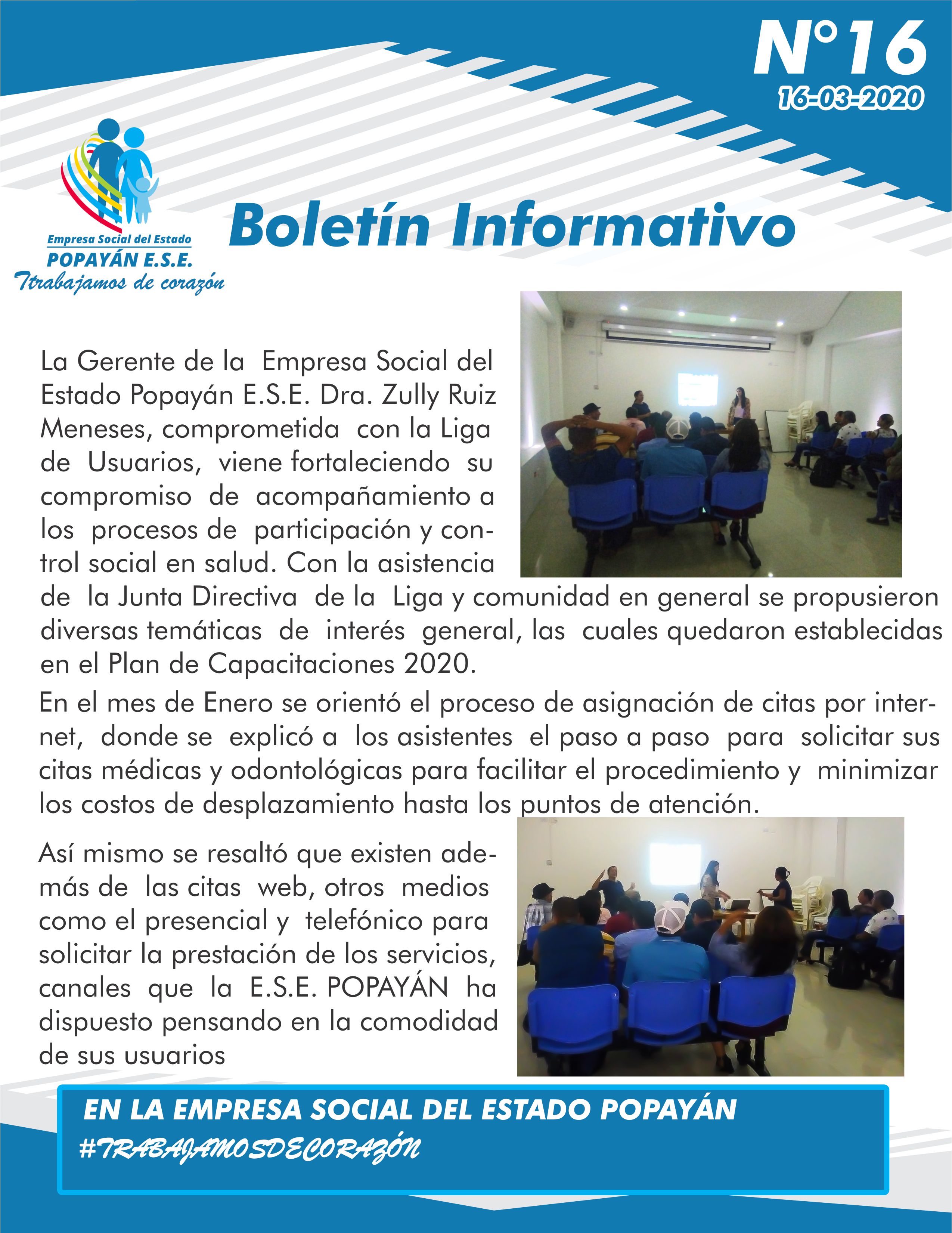 N°16
16-03-2020

Empresa Social del Estado
POPAYÁN E.S.E.
Ttrabajamos de corazón

Boletín Informativo

La Gerente de la Empresa Social del Estado Popayán E.S.E. Dra. Zully Ruiz Meneses, comprometida con la Liga de Usuarios, viene fortaleciendo su compromiso de acompañamiento a los procesos de participación y control social en salud. Con la asistencia de la Junta Directiva de la Liga y comunidad en general se propusieron diversas temáticas de interés general, las cuales quedaron establecidas en el Plan de Capacitaciones 2020.

En el mes de Enero se orientó el proceso de asignación de citas por internet, donde se explicó a los asistentes el paso a paso para solicitar sus citas médicas y odontológicas para facilitar el procedimiento y minimizar los costos de desplazamiento hasta los puntos de atención.

Así mismo se resaltó que existen además de las citas web, otros medios como el presencial y telefónico para solicitar la prestación de los servicios, canales que la E.S.E. POPAYÁN ha dispuesto pensando en la comodidad de sus usuarios

EN LA EMPRESA SOCIAL DEL ESTADO POPAYÁN
#TRABAJAMOSDECORAZÓN